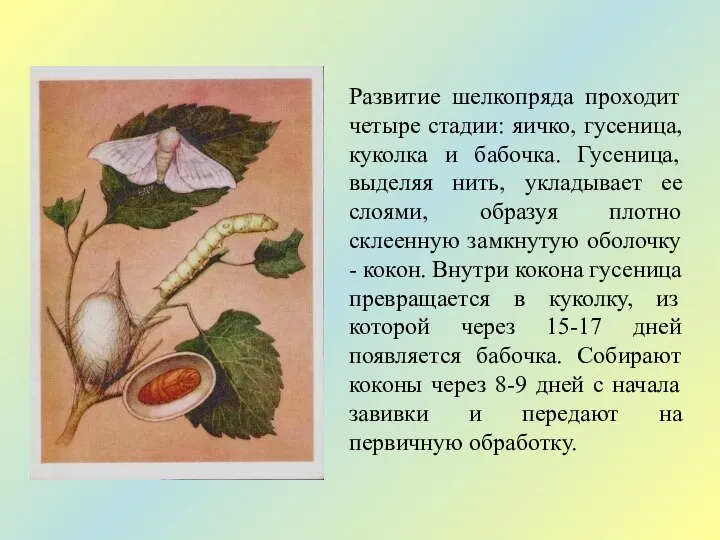 Развитие шелкопряда проходит четыре стадии: яичко, гусеница, куколка и бабочка. Гусеница, выделяя нить, укладывает ее слоями, образуя плотно склеенную замкнутую оболочку - кокон. Внутри кокона гусеница превращается в куколку, из которой через 15-17 дней появляется бабочка. Собирают коконы через 8-9 дней с начала завивки и передают на первичную обработку.